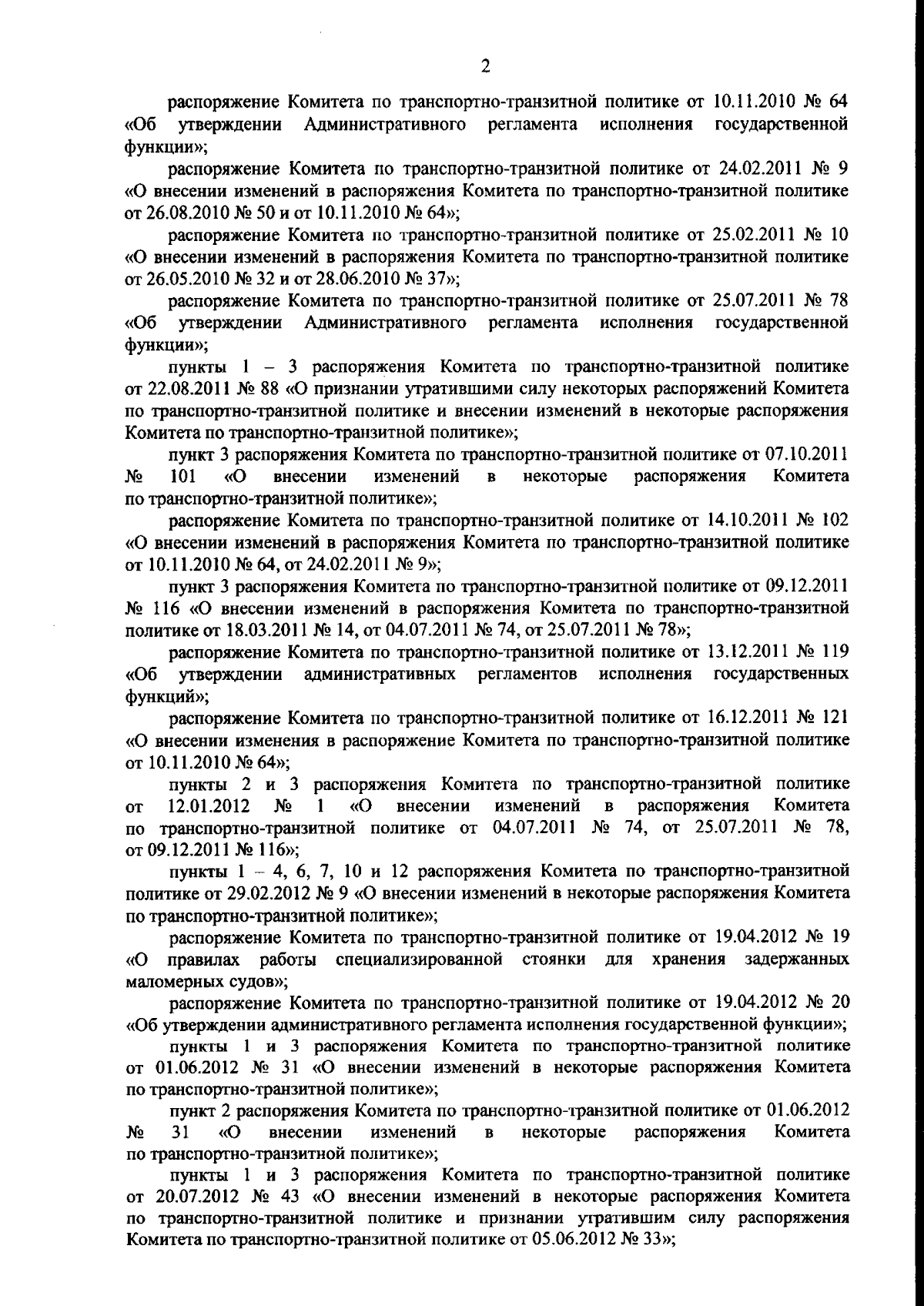 2

распоряжение Комитета по транспортно-транзитной политике от 10.11.2010 № 64 «Об утверждении Административного регламента исполнения государственной функции»;

распоряжение Комитета по транспортно-транзитной политике от 24.02.2011 № 9 «О внесении изменений в распоряжения Комитета по транспортно-транзитной политике от 26.08.2010 № 50 и от 10.11.2010 № 64»;

распоряжение Комитета по транспортно-транзитной политике от 25.02.2011 № 10 «О внесении изменений в распоряжения Комитета по транспортно-транзитной политике от 26.05.2010 № 32 и от 28.06.2010 № 37»;

распоряжение Комитета по транспортно-транзитной политике от 25.07.2011 № 78 «Об утверждении Административного регламента исполнения государственной функции»;

пункты 1 – 3 распоряжения Комитета по транспортно-транзитной политике от 22.08.2011 № 88 «О признании утратившими силу некоторых распоряжений Комитета по транспортно-транзитной политике и внесении изменений в некоторые распоряжения Комитета по транспортно-транзитной политике»;

пункт 3 распоряжения Комитета по транспортно-транзитной политике от 07.10.2011 № 101 «О внесении изменений в некоторые распоряжения Комитета по транспортно-транзитной политике»;

распоряжение Комитета по транспортно-транзитной политике от 14.10.2011 № 102 «О внесении изменений в распоряжения Комитета по транспортно-транзитной политике от 10.11.2010 № 64, от 24.02.2011 № 9»;

пункт 3 распоряжения Комитета по транспортно-транзитной политике от 09.12.2011 № 116 «О внесении изменений в распоряжения Комитета по транспортно-транзитной политике от 18.03.2011 № 14, от 04.07.2011 № 74, от 25.07.2011 № 78»;

распоряжение Комитета по транспортно-транзитной политике от 13.12.2011 № 119 «Об утверждении административных регламентов исполнения государственных функций»;

распоряжение Комитета по транспортно-транзитной политике от 16.12.2011 № 121 «О внесении изменения в распоряжение Комитета по транспортно-транзитной политике от 10.11.2010 № 64»;

пункты 2 и 3 распоряжения Комитета по транспортно-транзитной политике от 12.01.2012 № 1 «О внесении изменений в распоряжения Комитета по транспортно-транзитной политике от 04.07.2011 № 74, от 25.07.2011 № 78, от 09.12.2011 № 116»;

пункты 1 – 4, 6, 7, 10 и 12 распоряжения Комитета по транспортно-транзитной политике от 29.02.2012 № 9 «О внесении изменений в некоторые распоряжения Комитета по транспортно-транзитной политике»;

распоряжение Комитета по транспортно-транзитной политике от 19.04.2012 № 19 «О правилах работы специализированной стоянки для хранения задержанных маломерных судов»;

распоряжение Комитета по транспортно-транзитной политике от 19.04.2012 № 20 «Об утверждении административного регламента исполнения государственной функции»;

пункты 1 и 3 распоряжения Комитета по транспортно-транзитной политике от 01.06.2012 № 31 «О внесении изменений в некоторые распоряжения Комитета по транспортно-транзитной политике»;

пункт 2 распоряжения Комитета по транспортно-транзитной политике от 01.06.2012 № 31 «О внесении изменений в некоторые распоряжения Комитета по транспортно-транзитной политике»;

пункты 1 и 3 распоряжения Комитета по транспортно-транзитной политике от 20.07.2012 № 43 «О внесении изменений в некоторые распоряжения Комитета по транспортно-транзитной политике и признании утратившим силу распоряжения Комитета по транспортно-транзитной политике от 05.06.2012 № 33»;